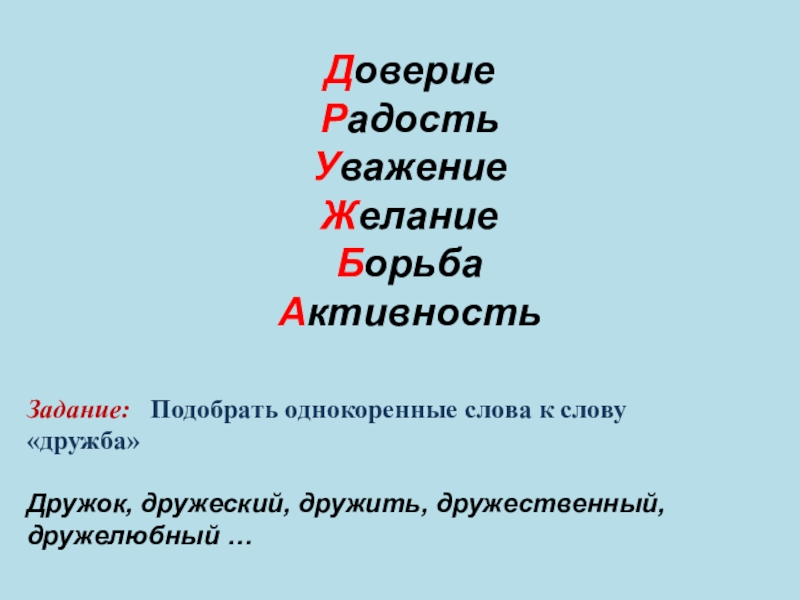 Доверие
Радость
Уважение
Желание
Борьба
Активность

Задание: Подобрать однокоренные слова к слову «дружба»

Дружок, дружеский, дружить, дружественный, дружелюбный …